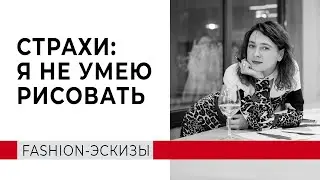 СТРАХИ:
Я НЕ УМЕЮ
РИСОВАТЬ

FASHION-ЭСКИЗЫ